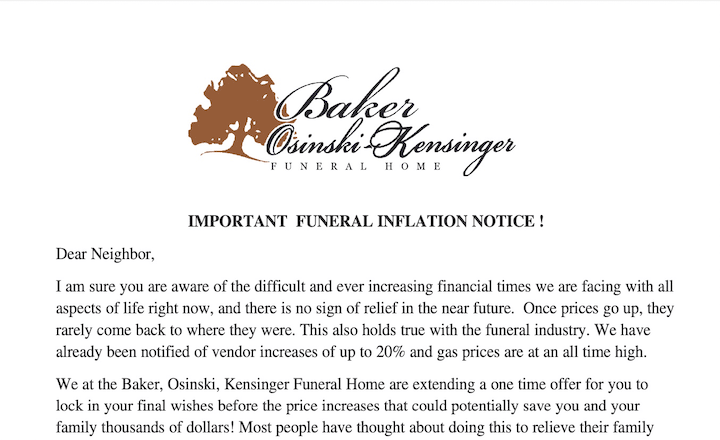 Baker
Osinski-Kensinger
FUNERAL HOME

IMPORTANT FUNERAL INFLATION NOTICE !

Dear Neighbor,

I am sure you are aware of the difficult and ever increasing financial times we are facing with all aspects of life right now, and there is no sign of relief in the near future. Once prices go up, they rarely come back to where they were. This also holds true with the funeral industry. We have already been notified of vendor increases of up to 20% and gas prices are at an all time high.

We at the Baker, Osinski, Kensinger Funeral Home are extending a one time offer for you to lock in your final wishes before the price increases that could potentially save you and your family thousands of dollars! Most people have thought about doing this to relieve their family